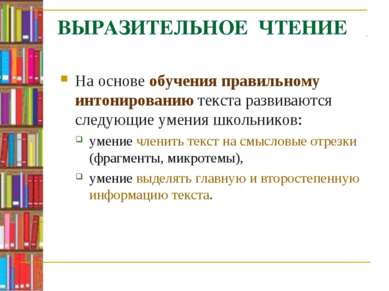 ВЫРАЗИТЕЛЬНОЕ ЧТЕНИЕ

На основе обучения правильному интонированию текста развиваются следующие умения школьников:

умение членить текст на смысловые отрезки (фрагменты, микротемы),

умение выделять главную и второстепенную информацию текста.